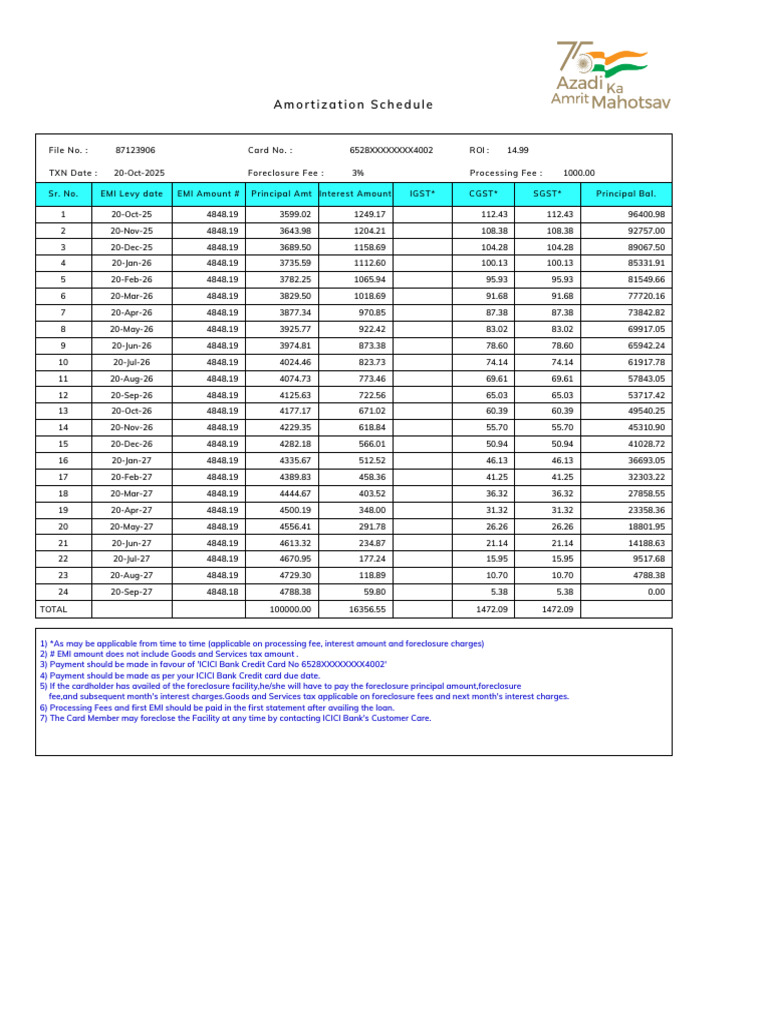 75 Azadi Ka Amrit Mahotsav

Amortization Schedule

File No. : 87123906 Card No. : 6528XXXXXXXX4002 ROI : 14.99

TXN Date : 20-Oct-2025 Foreclosure Fee : 3% Processing Fee : 1000.00

| Sr. No. | EMI Levy date | EMI Amount # | Principal Amt | Interest Amount | IGST* | CGST* | SGST* | Principal Bal. |
|---|---|---|---|---|---|---|---|---|
| 1 | 20-Oct-25 | 4848.19 | 3599.02 | 1249.17 | | 112.43 | 112.43 | 96400.98 |
| 2 | 20-Nov-25 | 4848.19 | 3643.98 | 1204.21 | | 108.38 | 108.38 | 92757.00 |
| 3 | 20-Dec-25 | 4848.19 | 3689.50 | 1158.69 | | 104.28 | 104.28 | 89067.50 |
| 4 | 20-Jan-26 | 4848.19 | 3735.59 | 1112.60 | | 100.13 | 100.13 | 85331.91 |
| 5 | 20-Feb-26 | 4848.19 | 3782.25 | 1065.94 | | 95.93 | 95.93 | 81549.66 |
| 6 | 20-Mar-26 | 4848.19 | 3829.50 | 1018.69 | | 91.68 | 91.68 | 77720.16 |
| 7 | 20-Apr-26 | 4848.19 | 3877.34 | 970.85 | | 87.38 | 87.38 | 73842.82 |
| 8 | 20-May-26 | 4848.19 | 3925.77 | 922.42 | | 83.02 | 83.02 | 69917.05 |
| 9 | 20-Jun-26 | 4848.19 | 3974.81 | 873.38 | | 78.60 | 78.60 | 65942.24 |
| 10 | 20-Jul-26 | 4848.19 | 4024.46 | 823.73 | | 74.14 | 74.14 | 61917.78 |
| 11 | 20-Aug-26 | 4848.19 | 4074.73 | 773.46 | | 69.61 | 69.61 | 57843.05 |
| 12 | 20-Sep-26 | 4848.19 | 4125.63 | 722.56 | | 65.03 | 65.03 | 53717.42 |
| 13 | 20-Oct-26 | 4848.19 | 4177.17 | 671.02 | | 60.39 | 60.39 | 49540.25 |
| 14 | 20-Nov-26 | 4848.19 | 4229.35 | 618.84 | | 55.70 | 55.70 | 45310.90 |
| 15 | 20-Dec-26 | 4848.19 | 4282.18 | 566.01 | | 50.94 | 50.94 | 41028.72 |
| 16 | 20-Jan-27 | 4848.19 | 4335.67 | 512.52 | | 46.13 | 46.13 | 36693.05 |
| 17 | 20-Feb-27 | 4848.19 | 4389.83 | 458.36 | | 41.25 | 41.25 | 32303.22 |
| 18 | 20-Mar-27 | 4848.19 | 4444.67 | 403.52 | | 36.32 | 36.32 | 27858.55 |
| 19 | 20-Apr-27 | 4848.19 | 4500.19 | 348.00 | | 31.32 | 31.32 | 23358.36 |
| 20 | 20-May-27 | 4848.19 | 4556.41 | 291.78 | | 26.26 | 26.26 | 18801.95 |
| 21 | 20-Jun-27 | 4848.19 | 4613.32 | 234.87 | | 21.14 | 21.14 | 14188.63 |
| 22 | 20-Jul-27 | 4848.19 | 4670.95 | 177.24 | | 15.95 | 15.95 | 9517.68 |
| 23 | 20-Aug-27 | 4848.19 | 4729.30 | 118.89 | | 10.70 | 10.70 | 4788.38 |
| 24 | 20-Sep-27 | 4848.18 | 4788.38 | 59.80 | | 5.38 | 5.38 | 0.00 |
| TOTAL | | | 100000.00 | 16356.55 | | 1472.09 | 1472.09 | |

1) *As may be applicable from time to time (applicable on processing fee, interest amount and foreclosure charges)
2) # EMI amount does not include Goods and Services tax amount .
3) Payment should be made in favour of 'ICICI Bank Credit Card No 6528XXXXXXXX4002'
4) Payment should be made as per your ICICI Bank Credit card due date.
5) If the cardholder has availed of the foreclosure facility,he/she will have to pay the foreclosure principal amount,foreclosure fee,and subsequent month's interest charges.Goods and Services tax applicable on foreclosure fees and next month's interest charges.
6) Processing Fees and first EMI should be paid in the first statement after availing the loan.
7) The Card Member may foreclose the Facility at any time by contacting ICICI Bank's Customer Care.